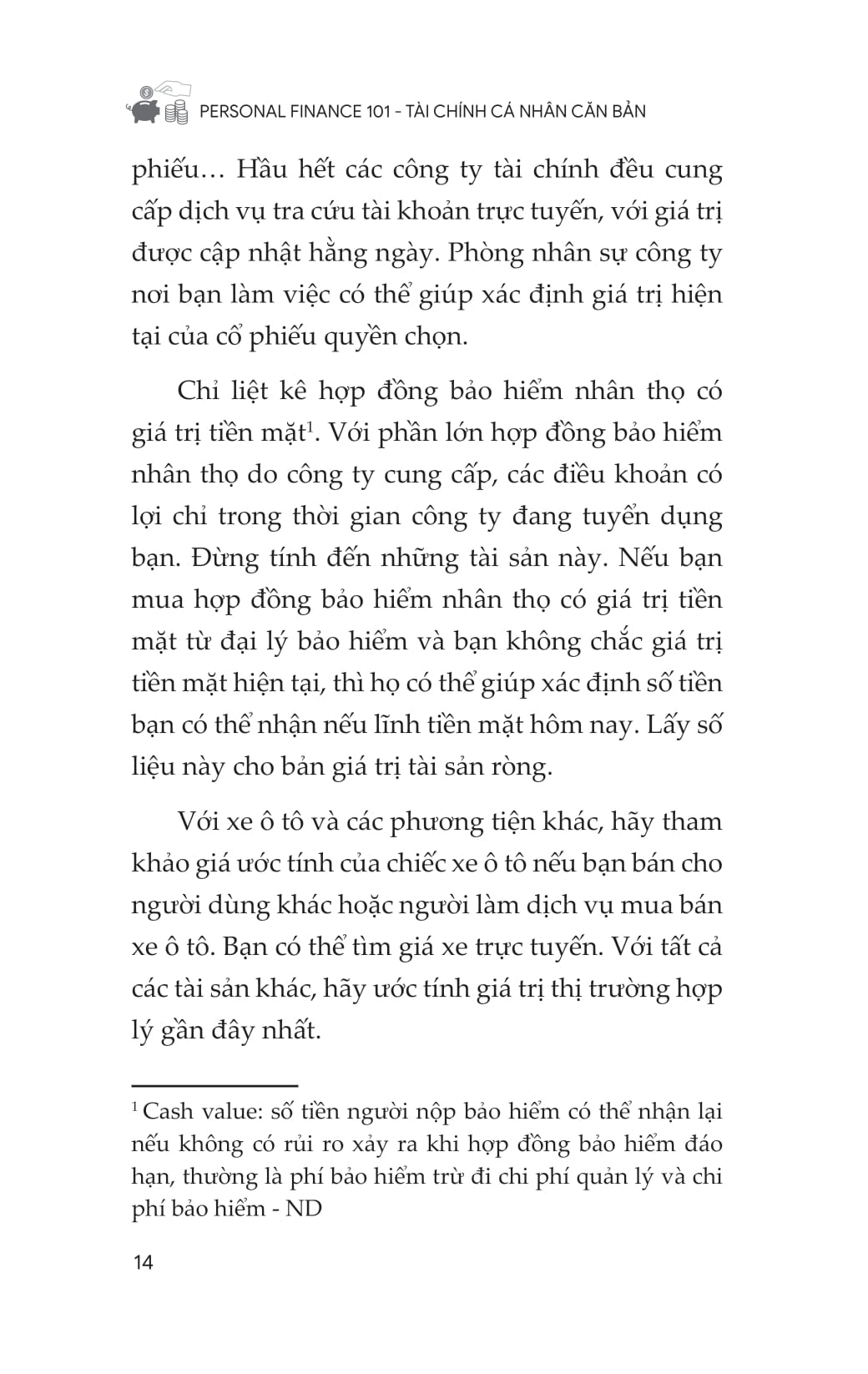 PERSONAL FINANCE 101 - TÀI CHÍNH CÁ NHÂN CĂN BẢN

phiếu… Hầu hết các công ty tài chính đều cung cấp dịch vụ tra cứu tài khoản trực tuyến, với giá trị được cập nhật hằng ngày. Phòng nhân sự công ty nơi bạn làm việc có thể giúp xác định giá trị hiện tại của cổ phiếu quyền chọn.

Chỉ liệt kê hợp đồng bảo hiểm nhân thọ có giá trị tiền mặt$^1$. Với phần lớn hợp đồng bảo hiểm nhân thọ do công ty cung cấp, các điều khoản có lợi chỉ trong thời gian công ty đang tuyển dụng bạn. Đừng tính đến những tài sản này. Nếu bạn mua hợp đồng bảo hiểm nhân thọ có giá trị tiền mặt từ đại lý bảo hiểm và bạn không chắc giá trị tiền mặt hiện tại, thì họ có thể giúp xác định số tiền bạn có thể nhận nếu lĩnh tiền mặt hôm nay. Lấy số liệu này cho bản giá trị tài sản ròng.

Với xe ô tô và các phương tiện khác, hãy tham khảo giá ước tính của chiếc xe ô tô nếu bạn bán cho người dùng khác hoặc người làm dịch vụ mua bán xe ô tô. Bạn có thể tìm giá xe trực tuyến. Với tất cả các tài sản khác, hãy ước tính giá trị thị trường hợp lý gần đây nhất.

$^1$ Cash value: số tiền người nộp bảo hiểm có thể nhận lại nếu không có rủi ro xảy ra khi hợp đồng bảo hiểm đáo hạn, thường là phí bảo hiểm trừ đi chi phí quản lý và chi phí bảo hiểm - ND

14